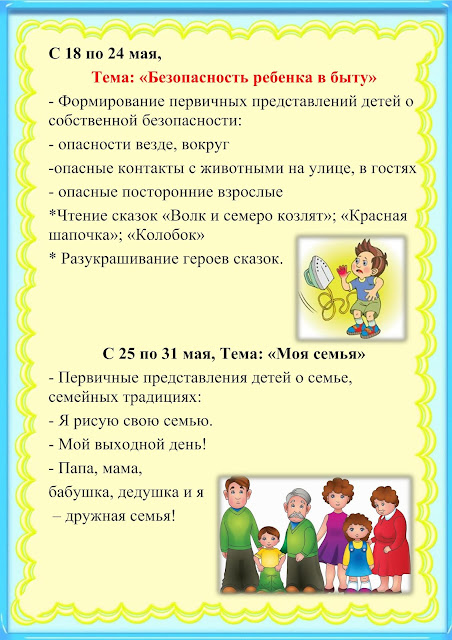 С 18 по 24 мая,

Тема: «Безопасность ребенка в быту»

- Формирование первичных представлений детей о собственной безопасности:

- опасности везде, вокруг

-опасные контакты с животными на улице, в гостях

- опасные посторонние взрослые

*Чтение сказок «Волк и семеро козлят»; «Красная шапочка»; «Колобок»

* Разукрашивание героев сказок.

С 25 по 31 мая, Тема: «Моя семья»

- Первичные представления детей о семье, семейных традициях:

- Я рисую свою семью.

- Мой выходной день!

- Папа, мама, бабушка, дедушка и я – дружная семья!